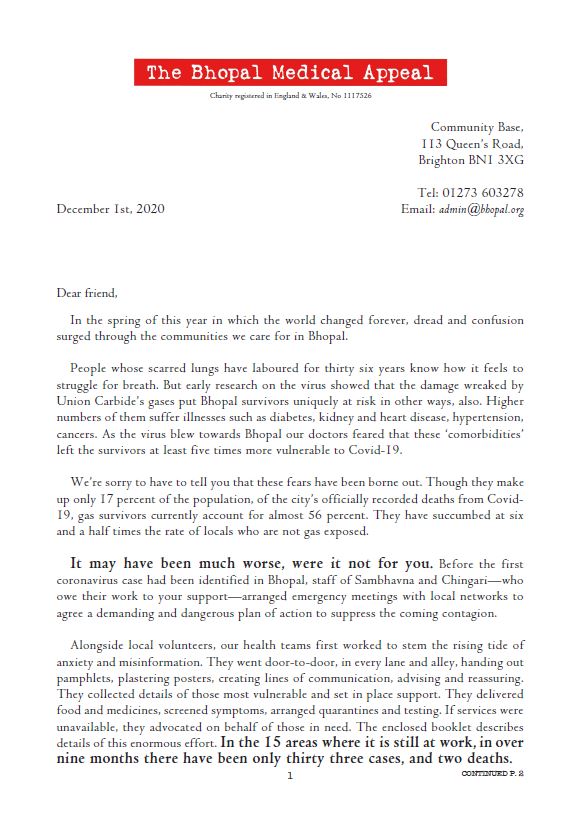 The Bhopal Medical Appeal

Charity registered in England & Wales, No 1117526

Community Base,
113 Queen's Road,
Brighton BN1 3XG

Tel: 01273 603278
Email: admin@bhopal.org

December 1st, 2020

Dear friend,

In the spring of this year in which the world changed forever, dread and confusion surged through the communities we care for in Bhopal.

People whose scarred lungs have laboured for thirty six years know how it feels to struggle for breath. But early research on the virus showed that the damage wreaked by Union Carbide's gases put Bhopal survivors uniquely at risk in other ways, also. Higher numbers of them suffer illnesses such as diabetes, kidney and heart disease, hypertension, cancers. As the virus blew towards Bhopal our doctors feared that these 'comorbidities' left the survivors at least five times more vulnerable to Covid-19.

We're sorry to have to tell you that these fears have been borne out. Though they make up only 17 percent of the population, of the city's officially recorded deaths from Covid-19, gas survivors currently account for almost 56 percent. They have succumbed at six and a half times the rate of locals who are not gas exposed.

It may have been much worse, were it not for you. Before the first coronavirus case had been identified in Bhopal, staff of Sambhavna and Chingari—who owe their work to your support—arranged emergency meetings with local networks to agree a demanding and dangerous plan of action to suppress the coming contagion.

Alongside local volunteers, our health teams first worked to stem the rising tide of anxiety and misinformation. They went door-to-door, in every lane and alley, handing out pamphlets, plastering posters, creating lines of communication, advising and reassuring. They collected details of those most vulnerable and set in place support. They delivered food and medicines, screened symptoms, arranged quarantines and testing. If services were unavailable, they advocated on behalf of those in need. The enclosed booklet describes details of this enormous effort. In the 15 areas where it is still at work, in over nine months there have been only thirty three cases, and two deaths.

1

CONTINUED P. 2